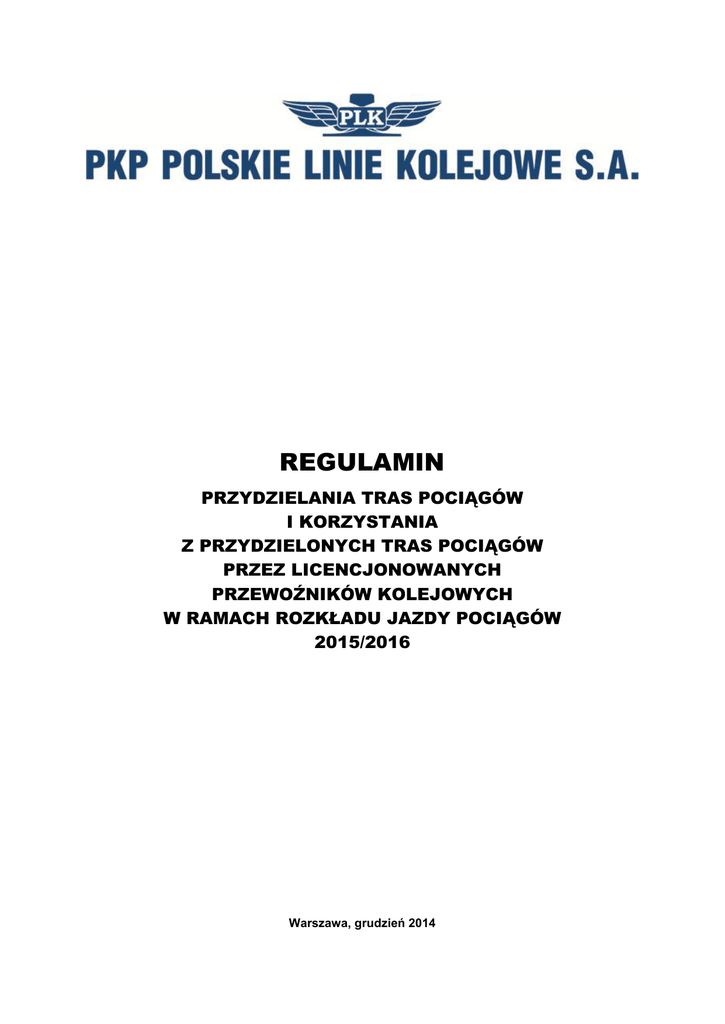 PLK

PKP POLSKIE LINIE KOLEJOWE S.A.

REGULAMIN

PRZYDZIELANIA TRAS POCIĄGÓW
I KORZYSTANIA
Z PRZYDZIELONYCH TRAS POCIĄGÓW
PRZEZ LICENCJONOWANYCH
PRZEWOŹNIKÓW KOLEJOWYCH
W RAMACH ROZKŁADU JAZDY POCIĄGÓW
2015/2016

Warszawa, grudzień 2014